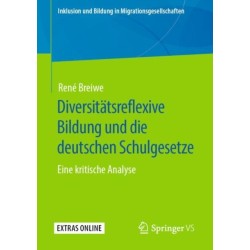 Inklusion und Bildung in Migrationsgesellschaften

René Breiwe

Diversitätsreflexive Bildung und die deutschen Schulgesetze

Eine kritische Analyse

EXTRAS ONLINE

Springer VS